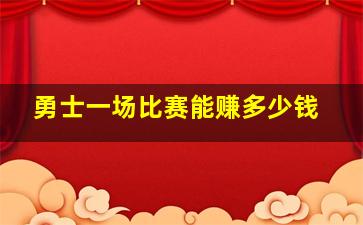 勇士一场比赛能赚多少钱